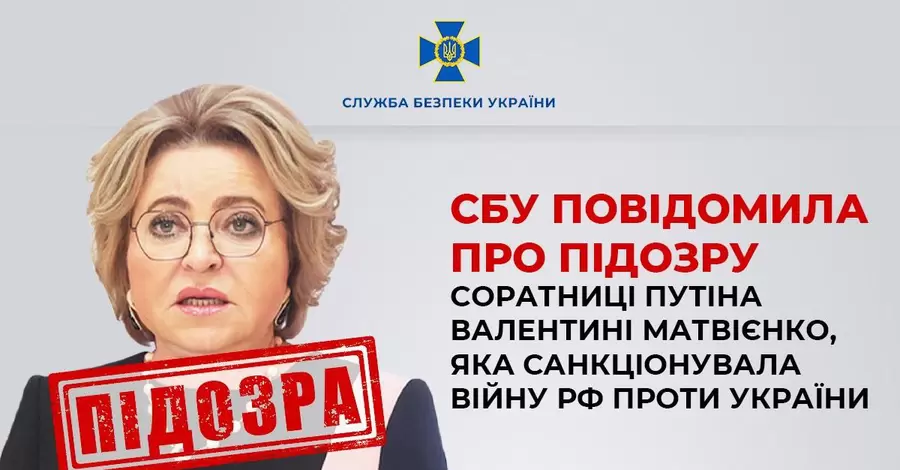 СЛУЖБА БЕЗПЕКИ УКРАЇНИ

СБУ ПОВІДОМИЛА ПРО ПІДОЗРУ

СОРАТНИЦІ ПУТІНА ВАЛЕНТИНІ МАТВІЄНКО, ЯКА САНКЦІОНУВАЛА ВІЙНУ РФ ПРОТИ УКРАЇНИ

ПІДОЗРА